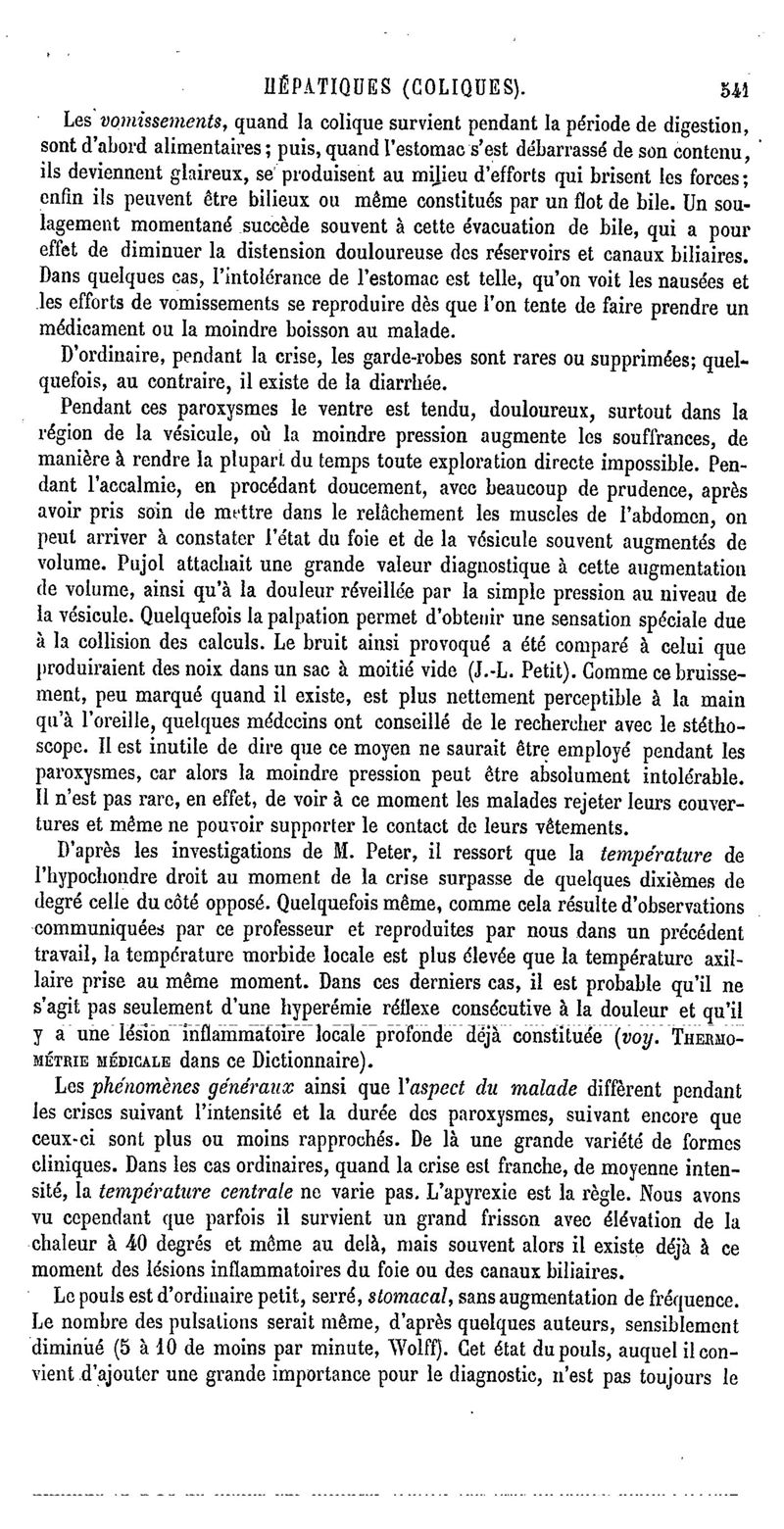 HÉPATIQUES (COLIQUES). 541

Les vomissements, quand la colique survient pendant la période de digestion, sont d'abord alimentaires; puis, quand l'estomac s'est débarrassé de son contenu, ils deviennent glaireux, se produisent au milieu d'efforts qui brisent les forces; enfin ils peuvent être bilieux ou même constitués par un flot de bile. Un soulagement momentané succède souvent à cette évacuation de bile, qui a pour effet de diminuer la distension douloureuse des réservoirs et canaux biliaires. Dans quelques cas, l'intolérance de l'estomac est telle, qu'on voit les nausées et les efforts de vomissements se reproduire dès que l'on tente de faire prendre un médicament ou la moindre boisson au malade.

D'ordinaire, pendant la crise, les garde-robes sont rares ou supprimées; quelquefois, au contraire, il existe de la diarrhée.

Pendant ces paroxysmes le ventre est tendu, douloureux, surtout dans la région de la vésicule, où la moindre pression augmente les souffrances, de manière à rendre la plupart du temps toute exploration directe impossible. Pendant l'accalmie, en procédant doucement, avec beaucoup de prudence, après avoir pris soin de mettre dans le relâchement les muscles de l'abdomen, on peut arriver à constater l'état du foie et de la vésicule souvent augmentés de volume. Pujol attachait une grande valeur diagnostique à cette augmentation de volume, ainsi qu'à la douleur réveillée par la simple pression au niveau de la vésicule. Quelquefois la palpation permet d'obtenir une sensation spéciale due à la collision des calculs. Le bruit ainsi provoqué a été comparé à celui que produiraient des noix dans un sac à moitié vide (J.-L. Petit). Comme ce bruissement, peu marqué quand il existe, est plus nettement perceptible à la main qu'à l'oreille, quelques médecins ont conseillé de le rechercher avec le stéthoscope. Il est inutile de dire que ce moyen ne saurait être employé pendant les paroxysmes, car alors la moindre pression peut être absolument intolérable. Il n'est pas rare, en effet, de voir à ce moment les malades rejeter leurs couvertures et même ne pouvoir supporter le contact de leurs vêtements.

D'après les investigations de M. Peter, il ressort que la température de l'hypochondre droit au moment de la crise surpasse de quelques dixièmes de degré celle du côté opposé. Quelquefois même, comme cela résulte d'observations communiquées par ce professeur et reproduites par nous dans un précédent travail, la température morbide locale est plus élevée que la température axillaire prise au même moment. Dans ces derniers cas, il est probable qu'il ne s'agit pas seulement d'une hyperémie réflexe consécutive à la douleur et qu'il y a une lésion inflammatoire locale profonde déjà constituée (voy. THERMOMÉTRIE MÉDICALE dans ce Dictionnaire).

Les phénomènes généraux ainsi que l'aspect du malade diffèrent pendant les crises suivant l'intensité et la durée des paroxysmes, suivant encore que ceux-ci sont plus ou moins rapprochés. De là une grande variété de formes cliniques. Dans les cas ordinaires, quand la crise est franche, de moyenne intensité, la température centrale ne varie pas. L'apyrexie est la règle. Nous avons vu cependant que parfois il survient un grand frisson avec élévation de la chaleur à 40 degrés et même au delà, mais souvent alors il existe déjà à ce moment des lésions inflammatoires du foie ou des canaux biliaires.

Le pouls est d'ordinaire petit, serré, stomacal, sans augmentation de fréquence. Le nombre des pulsations serait même, d'après quelques auteurs, sensiblement diminué (5 à 10 de moins par minute, Wolff). Cet état du pouls, auquel il convient d'ajouter une grande importance pour le diagnostic, n'est pas toujours le